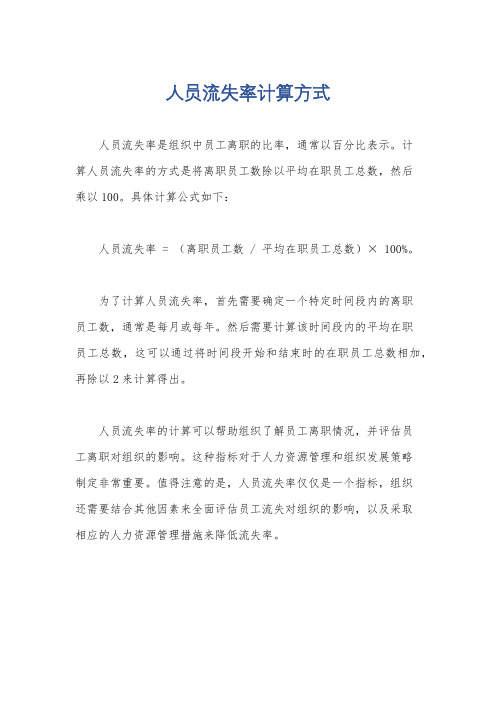 人员流失率计算方式

人员流失率是组织中员工离职的比率，通常以百分比表示。计算人员流失率的方式是将离职员工数除以平均在职员工总数，然后乘以100。具体计算公式如下：

人员流失率 = （离职员工数 / 平均在职员工总数）× 100%。

为了计算人员流失率，首先需要确定一个特定时间段内的离职员工数，通常是每月或每年。然后需要计算该时间段内的平均在职员工总数，这可以通过将时间段开始和结束时的在职员工总数相加，再除以2来计算得出。

人员流失率的计算可以帮助组织了解员工离职情况，并评估员工离职对组织的影响。这种指标对于人力资源管理和组织发展策略制定非常重要。值得注意的是，人员流失率仅仅是一个指标，组织还需要结合其他因素来全面评估员工流失对组织的影响，以及采取相应的人力资源管理措施来降低流失率。